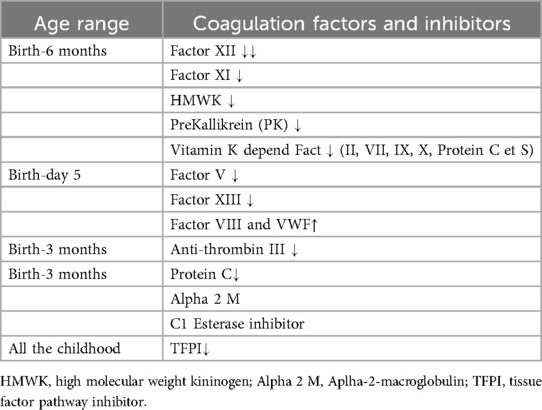 | Age range | Coagulation factors and inhibitors |
|---|---|
| Birth-6 months | Factor XII ↓↓ |
| | Factor XI ↓ |
| | HMWK ↓ |
| | PreKallikrein (PK) ↓ |
| | Vitamin K depend Fact ↓ (II, VII, IX, X, Protein C et S) |
| Birth-day 5 | Factor V ↓ |
| | Factor XIII ↓ |
| | Factor VIII and VWF↑ |
| Birth-3 months | Anti-thrombin III ↓ |
| Birth-3 months | Protein C↓ |
| | Alpha 2 M |
| | C1 Esterase inhibitor |
| All the childhood | TFPI↓ |

HMWK, high molecular weight kininogen; Alpha 2 M, Aplha-2-macroglobulin; TFPI, tissue factor pathway inhibitor.